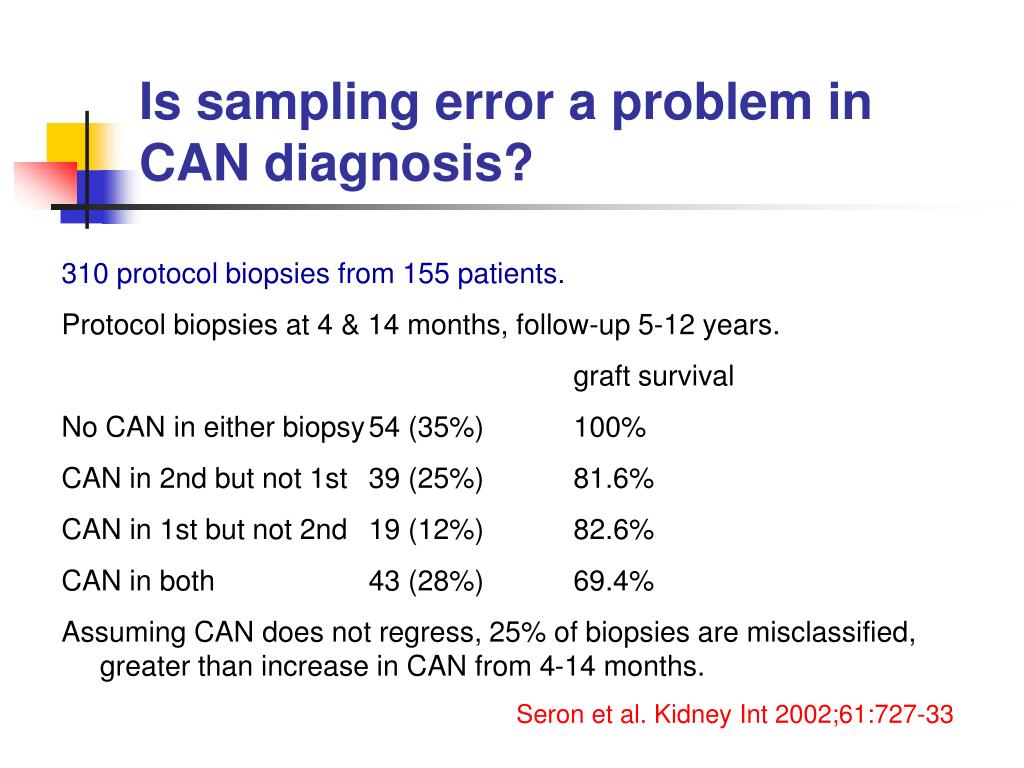 Is sampling error a problem in CAN diagnosis?

310 protocol biopsies from 155 patients.

Protocol biopsies at 4 & 14 months, follow-up 5-12 years.

| | | graft survival |
|---|---|---|
| No CAN in either biopsy | 54 (35%) | 100% |
| CAN in 2nd but not 1st | 39 (25%) | 81.6% |
| CAN in 1st but not 2nd | 19 (12%) | 82.6% |
| CAN in both | 43 (28%) | 69.4% |

Assuming CAN does not regress, 25% of biopsies are misclassified, greater than increase in CAN from 4-14 months.

Seron et al. Kidney Int 2002;61:727-33